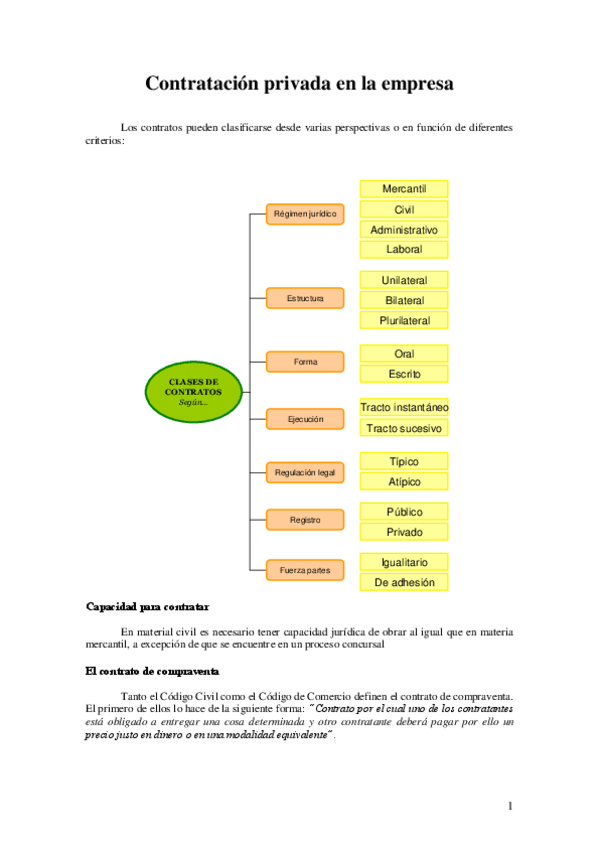 Contratación privada en la empresa

Los contratos pueden clasificarse desde varias perspectivas o en función de diferentes criterios:

CLASES DE CONTRATOS
Según...

Régimen jurídico
Mercantil
Civil
Administrativo
Laboral

Estructura
Unilateral
Bilateral
Plurilateral

Forma
Oral
Escrito

Ejecución
Tracto instantáneo
Tracto sucesivo

Regulación legal
Típico
Atípico

Registro
Público
Privado

Fuerza partes
Igualitario
De adhesión

Capacidad para contratar

En material civil es necesario tener capacidad jurídica de obrar al igual que en materia mercantil, a excepción de que se encuentre en un proceso concursal

El contrato de compraventa

Tanto el Código Civil como el Código de Comercio definen el contrato de compraventa. El primero de ellos lo hace de la siguiente forma: "Contrato por el cual uno de los contratantes está obligado a entregar una cosa determinada y otro contratante deberá pagar por ello un precio justo en dinero o en una modalidad equivalente".

1